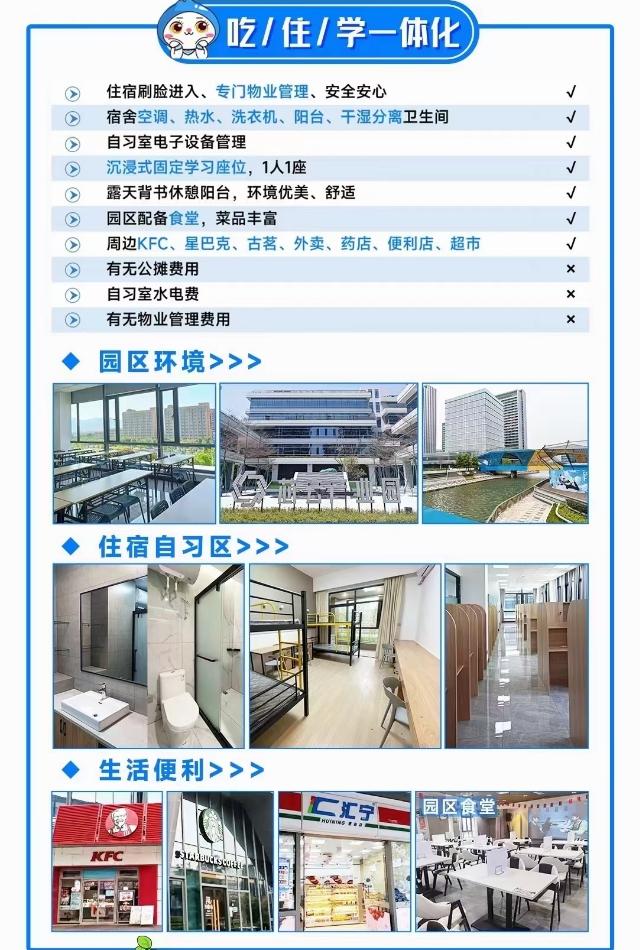 吃/住/学一体化

住宿刷脸进入、专门物业管理、安全安心 ✓
宿舍空调、热水、洗衣机、阳台、干湿分离卫生间 ✓
自习室电子设备管理 ✓
沉浸式固定学习座位，1人1座 ✓
露天背书休憩阳台，环境优美、舒适 ✓
园区配备食堂，菜品丰富 ✓
周边KFC、星巴克、古茗、外卖、药店、便利店、超市 ✓
有无公摊费用 ×
自习室水电费 ×
有无物业管理费用 ×

◆ 园区环境>>>

◆ 住宿自习区>>>

◆ 生活便利>>>

KFC
STARBUCKS COFFEE
汇宁
园区食堂